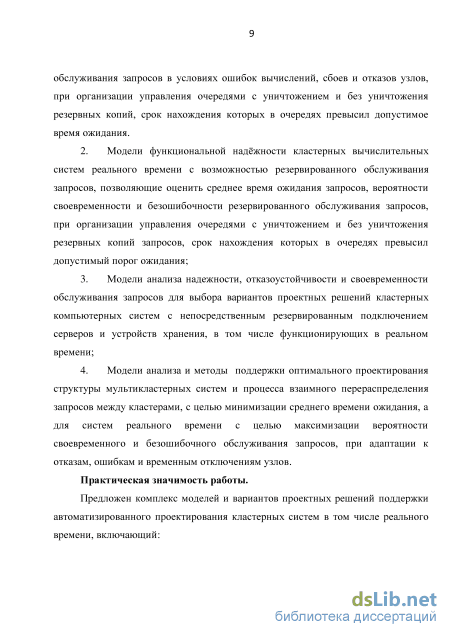 9

обслуживания запросов в условиях ошибок вычислений, сбоев и отказов узлов, при организации управления очередями с уничтожением и без уничтожения резервных копий, срок нахождения которых в очередях превысил допустимое время ожидания.

2. Модели функциональной надёжности кластерных вычислительных систем реального времени с возможностью резервированного обслуживания запросов, позволяющие оценить среднее время ожидания запросов, вероятности своевременности и безошибочности резервированного обслуживания запросов, при организации управления очередями с уничтожением и без уничтожения резервных копий запросов, срок нахождения которых в очередях превысил допустимый порог ожидания;

3. Модели анализа надежности, отказоустойчивости и своевременности обслуживания запросов для выбора вариантов проектных решений кластерных компьютерных систем с непосредственным резервированным подключением серверов и устройств хранения, в том числе функционирующих в реальном времени;

4. Модели анализа и методы поддержки оптимального проектирования структуры мультикластерных систем и процесса взаимного перераспределения запросов между кластерами, с целью минимизации среднего времени ожидания, а для систем реального времени с целью максимизации вероятности своевременного и безошибочного обслуживания запросов, при адаптации к отказам, ошибкам и временным отключениям узлов.

Практическая значимость работы.

Предложен комплекс моделей и вариантов проектных решений поддержки автоматизированного проектирования кластерных систем в том числе реального времени, включающий:

dsLib.net
библиотека диссертаций